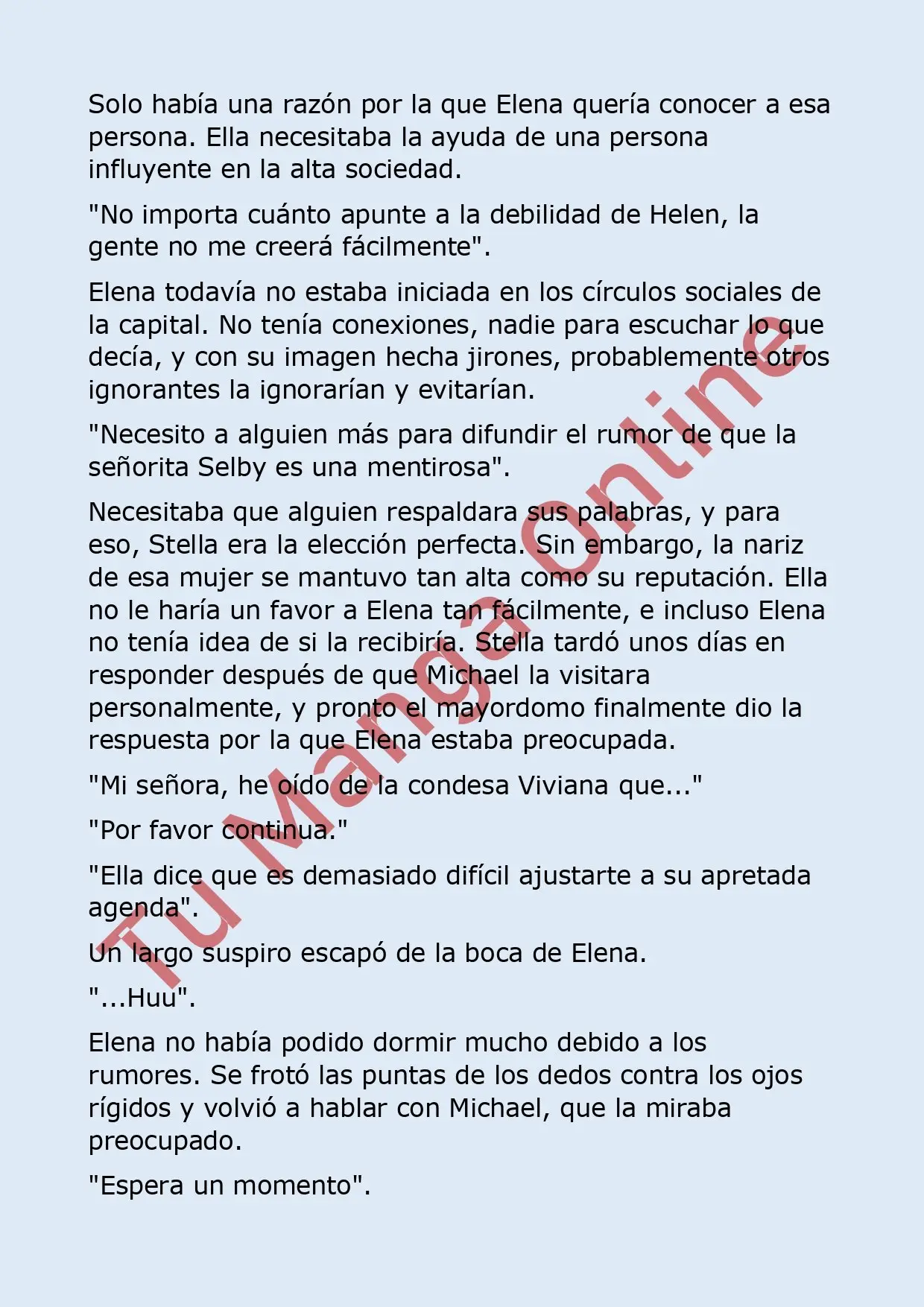 Solo había una razón por la que Elena quería conocer a esa persona. Ella necesitaba la ayuda de una persona influyente en la alta sociedad.

"No importa cuánto apunte a la debilidad de Helen, la gente no me creerá fácilmente".

Elena todavía no estaba iniciada en los círculos sociales de la capital. No tenía conexiones, nadie para escuchar lo que decía, y con su imagen hecha jirones, probablemente otros ignorantes la ignorarían y evitarían.

"Necesito a alguien más para difundir el rumor de que la señorita Selby es una mentirosa".

Necesitaba que alguien respaldara sus palabras, y para eso, Stella era la elección perfecta. Sin embargo, la nariz de esa mujer se mantuvo tan alta como su reputación. Ella no le haría un favor a Elena tan fácilmente, e incluso Elena no tenía idea de si la recibiría. Stella tardó unos días en responder después de que Michael la visitara personalmente, y pronto el mayordomo finalmente dio la respuesta por la que Elena estaba preocupada.

"Mi señora, he oído de la condesa Viviana que..."

"Por favor continua."

"Ella dice que es demasiado difícil ajustarte a su apretada agenda".

Un largo suspiro escapó de la boca de Elena.

"...Huu".

Elena no había podido dormir mucho debido a los rumores. Se frotó las puntas de los dedos contra los ojos rígidos y volvió a hablar con Michael, que la miraba preocupado.

"Espera un momento".

Tu Manga Online